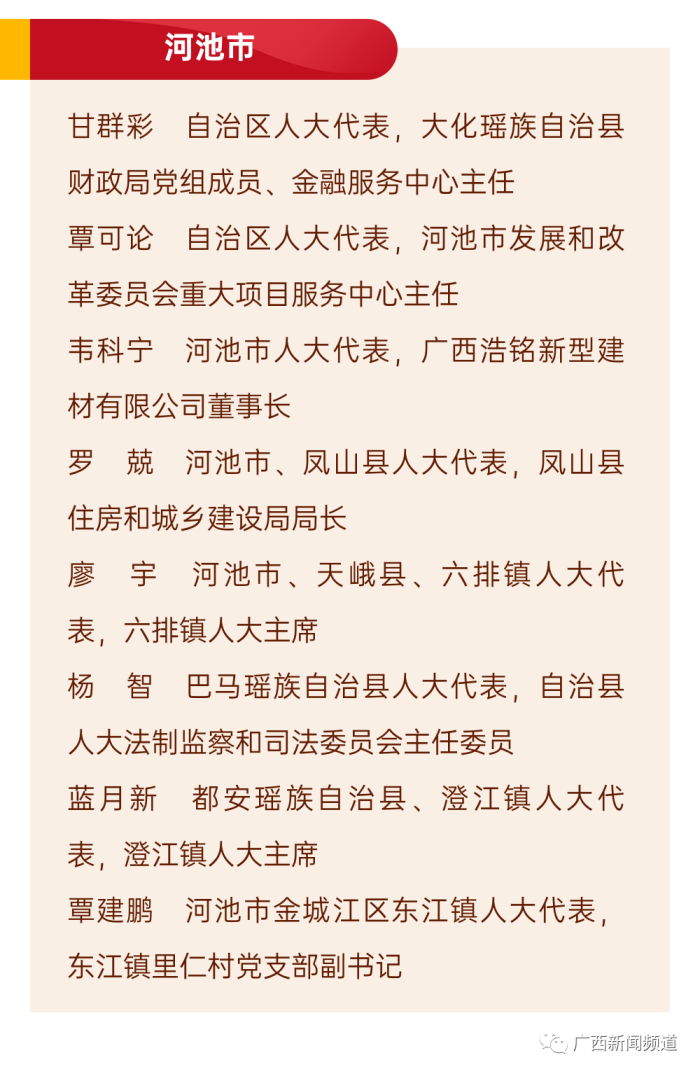 河池市

甘群彩 自治区人大代表，大化瑶族自治县财政局党组成员、金融服务中心主任

覃可论 自治区人大代表，河池市发展和改革委员会重大项目服务中心主任

韦科宁 河池市人大代表，广西浩铭新型建材有限公司董事长

罗 兢 河池市、凤山县人大代表，凤山县住房和城乡建设局局长

廖 宇 河池市、天峨县、六排镇人大代表，六排镇人大主席

杨 智 巴马瑶族自治县人大代表，自治县人大法制监察和司法委员会主任委员

蓝月新 都安瑶族自治县、澄江镇人大代表，澄江镇人大主席

覃建鹏 河池市金城江区东江镇人大代表，东江镇里仁村党支部副书记

广西新闻频道